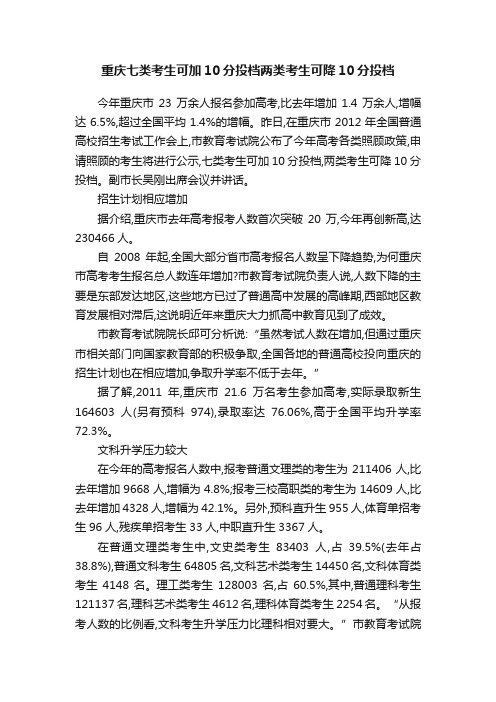 重庆七类考生可加10分投档两类考生可降10分投档

今年重庆市 23 万余人报名参加高考,比去年增加 1.4 万余人,增幅达 6.5%,超过全国平均 1.4%的增幅。昨日,在重庆市 2012 年全国普通高校招生考试工作会上,市教育考试院公布了今年高考各类照顾政策,申请照顾的考生将进行公示,七类考生可加 10 分投档,两类考生可降 10 分投档。副市长吴刚出席会议并讲话。

招生计划相应增加

据介绍,重庆市去年高考报考人数首次突破 20 万,今年再创新高,达 230466 人。

自 2008 年起,全国大部分省市高考报名人数呈下降趋势,为何重庆市高考考生报名总人数连年增加?市教育考试院负责人说,人数下降的主要是东部发达地区,这些地方已过了普通高中发展的高峰期,西部地区教育发展相对滞后,这说明近年来重庆大力抓高中教育见到了成效。

市教育考试院院长邱可分析说:“虽然考试人数在增加,但通过重庆市相关部门向国家教育部的积极争取,全国各地的普通高校投向重庆的招生计划也在相应增加,争取升学率不低于去年。”

据了解,2011 年,重庆市 21.6 万名考生参加高考,实际录取新生 164603 人(另有预科 974),录取率达 76.06%,高于全国平均升学率 72.3%。

文科升学压力较大

在今年的高考报名人数中,报考普通文理类的考生为 211406 人,比去年增加 9668 人,增幅为 4.8%;报考三校高职类的考生为 14609 人,比去年增加 4328 人,增幅为 42.1%。另外,预科直升生 955 人,体育单招考生 96 人,残疾单招考生 33 人,中职直升生 3367 人。

在普通文理类考生中,文史类考生 83403 人,占 39.5%(去年占 38.8%),普通文科考生 64805 名,文科艺术类考生 14450 名,文科体育类考生 4148 名。理工类考生 128003 名,占 60.5%,其中,普通理科考生 121137 名,理科艺术类考生 4612 名,理科体育类考生 2254 名。“从报考人数的比例看,文科考生升学压力比理科相对要大。”市教育考试院